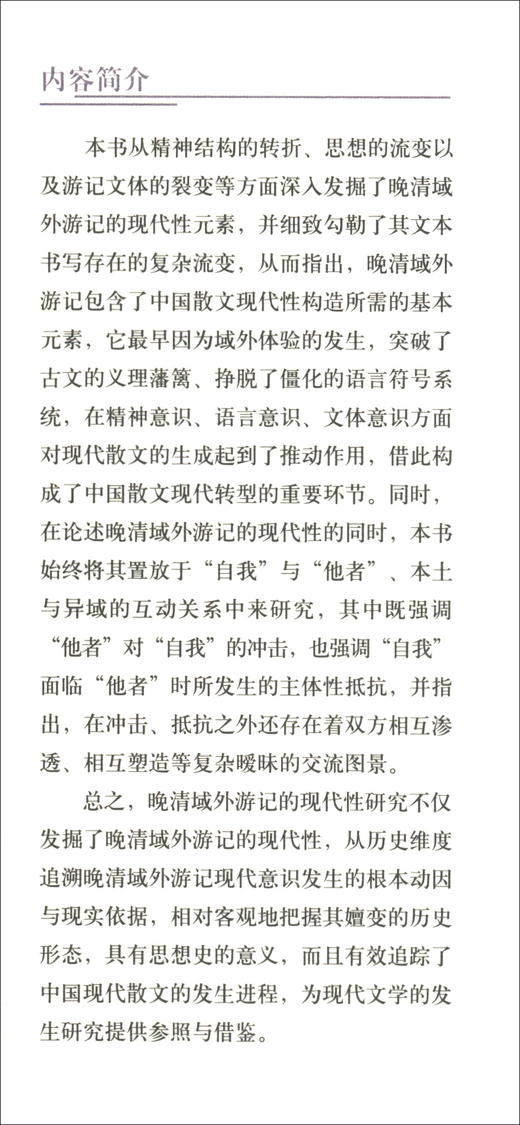 内容简介

本书从精神结构的转折、思想的流变以及游记文体的裂变等方面深入发掘了晚清域外游记的现代性元素，并细致勾勒了其文本书写存在的复杂流变，从而指出，晚清域外游记包含了中国散文现代性构造所需的基本元素，它最早因为域外体验的发生，突破了古文的义理藩篱、挣脱了僵化的语言符号系统，在精神意识、语言意识、文体意识方面对现代散文的生成起到了推动作用，借此构成了中国散文现代转型的重要环节。同时，在论述晚清域外游记的现代性的同时，本书始终将其置放于“自我”与“他者”、本土与异域的互动关系中来研究，其中既强调“他者”对“自我”的冲击，也强调“自我”面临“他者”时所发生的主体性抵抗，并指出，在冲击、抵抗之外还存在着双方相互渗透、相互塑造等复杂暧昧的交流图景。

总之，晚清域外游记的现代性研究不仅发掘了晚清域外游记的现代性，从历史维度追溯晚清域外游记现代意识发生的根本动因与现实依据，相对客观地把握其嬗变的历史形态，具有思想史的意义，而且有效追踪了中国现代散文的发生进程，为现代文学的发生研究提供参照与借鉴。